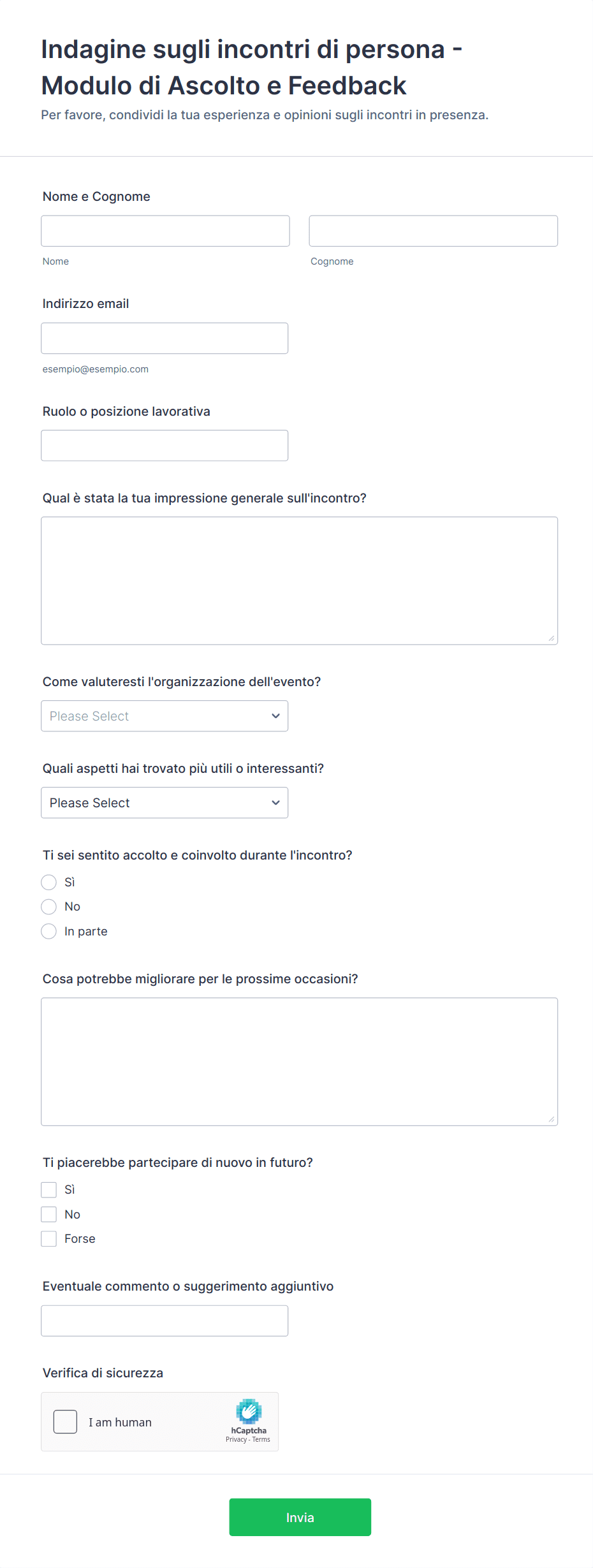 Indagine sugli incontri di persona - Modulo di Ascolto e Feedback

Per favore, condividi la tua esperienza e opinioni sugli incontri in presenza.

Nome e Cognome

Nome

Cognome

Indirizzo email

esempio@esempio.com

Ruolo o posizione lavorativa

Qual è stata la tua impressione generale sull'incontro?

Come valuteresti l'organizzazione dell'evento?

Please Select

Quali aspetti hai trovato più utili o interessanti?

Please Select

Ti sei sentito accolto e coinvolto durante l'incontro?

Sì

No

In parte

Cosa potrebbe migliorare per le prossime occasioni?

Ti piacerebbe partecipare di nuovo in futuro?

Sì

No

Forse

Eventuale commento o suggerimento aggiuntivo

Verifica di sicurezza

I am human

hCaptcha
Privacy - Terms

Invia